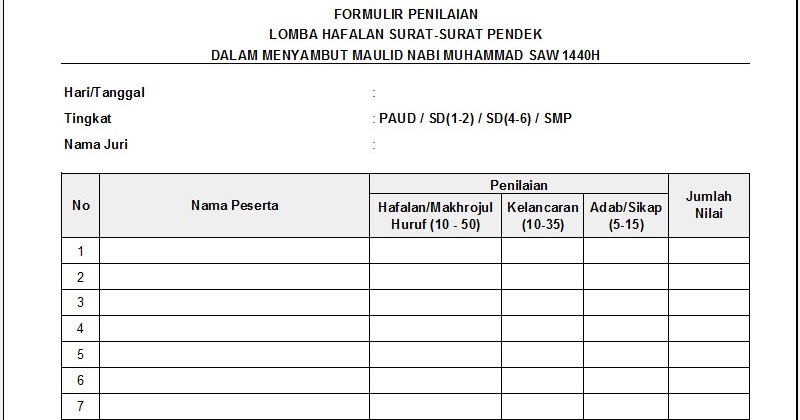 FORMULIR PENILAIAN
LOMBA HAFALAN SURAT-SURAT PENDEK
DALAM MENYAMBUT MAULID NABI MUHAMMAD SAW 1440H

Hari/Tanggal :
Tingkat : PAUD / SD(1-2) / SD(4-6) / SMP
Nama Juri :

| No | Nama Peserta | Penilaian | | | Jumlah Nilai |
|---|---|---|---|---|---|
| | | Hafalan/Makhrojul Huruf (10 - 50) | Kelancaran (10-35) | Adab/Sikap (5-15) | |
| 1 | | | | | |
| 2 | | | | | |
| 3 | | | | | |
| 4 | | | | | |
| 5 | | | | | |
| 6 | | | | | |
| 7 | | | | | |